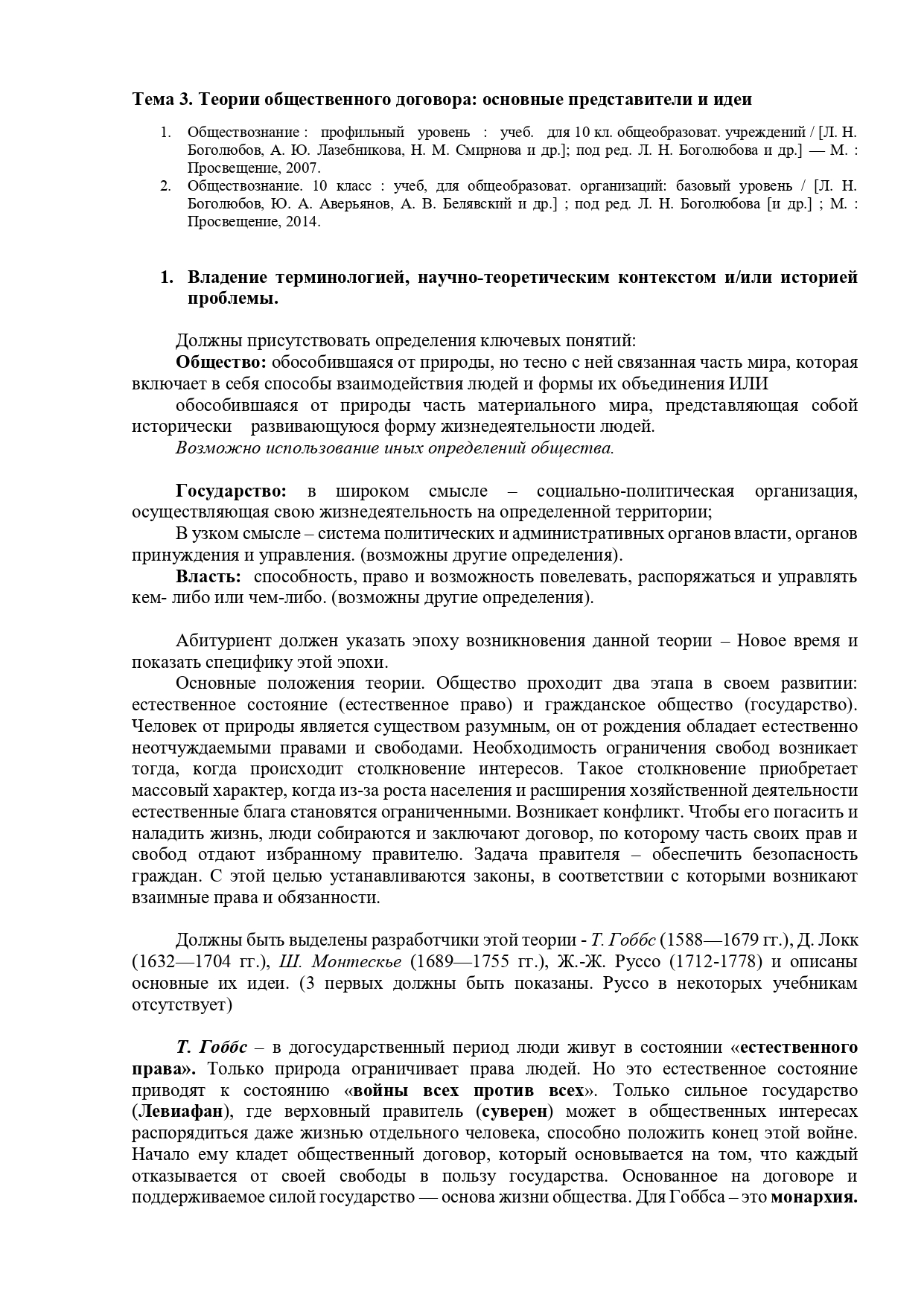 Тема 3. Теории общественного договора: основные представители и идеи

1. Обществознание : профильный уровень : учеб. для 10 кл. общеобразоват. учреждений / [Л. Н. Боголюбов, А. Ю. Лазебникова, Н. М. Смирнова и др.]; под ред. Л. Н. Боголюбова и др.] — М. : Просвещение, 2007.
2. Обществознание. 10 класс : учеб, для общеобразоват. организаций: базовый уровень / [Л. Н. Боголюбов, Ю. А. Аверьянов, А. В. Белявский и др.] ; под ред. Л. Н. Боголюбова [и др.] ; М. : Просвещение, 2014.

1. Владение терминологией, научно-теоретическим контекстом и/или историей проблемы.

Должны присутствовать определения ключевых понятий:
Общество: обособившаяся от природы, но тесно с ней связанная часть мира, которая включает в себя способы взаимодействия людей и формы их объединения ИЛИ
обособившаяся от природы часть материального мира, представляющая собой исторически развивающуюся форму жизнедеятельности людей.
Возможно использование иных определений общества.

Государство: в широком смысле – социально-политическая организация, осуществляющая свою жизнедеятельность на определенной территории;
В узком смысле – система политических и административных органов власти, органов принуждения и управления. (возможны другие определения).
Власть: способность, право и возможность повелевать, распоряжаться и управлять кем- либо или чем-либо. (возможны другие определения).

Абитуриент должен указать эпоху возникновения данной теории – Новое время и показать специфику этой эпохи.
Основные положения теории. Общество проходит два этапа в своем развитии: естественное состояние (естественное право) и гражданское общество (государство). Человек от природы является существом разумным, он от рождения обладает естественно неотчуждаемыми правами и свободами. Необходимость ограничения свобод возникает тогда, когда происходит столкновение интересов. Такое столкновение приобретает массовый характер, когда из-за роста населения и расширения хозяйственной деятельности естественные блага становятся ограниченными. Возникает конфликт. Чтобы его погасить и наладить жизнь, люди собираются и заключают договор, по которому часть своих прав и свобод отдают избранному правителю. Задача правителя – обеспечить безопасность граждан. С этой целью устанавливаются законы, в соответствии с которыми возникают взаимные права и обязанности.

Должны быть выделены разработчики этой теории - Т. Гоббс (1588—1679 гг.), Д. Локк (1632—1704 гг.), Ш. Монтескье (1689—1755 гг.), Ж.-Ж. Руссо (1712-1778) и описаны основные их идеи. (3 первых должны быть показаны. Руссо в некоторых учебникам отсутствует)

Т. Гоббс – в догосударственный период люди живут в состоянии «естественного права». Только природа ограничивает права людей. Но это естественное состояние приводят к состоянию «войны всех против всех». Только сильное государство (Левиафан), где верховный правитель (суверен) может в общественных интересах распорядиться даже жизнью отдельного человека, способно положить конец этой войне. Начало ему кладет общественный договор, который основывается на том, что каждый отказывается от своей свободы в пользу государства. Основанное на договоре и поддерживаемое силой государство — основа жизни общества. Для Гоббса – это монархия.